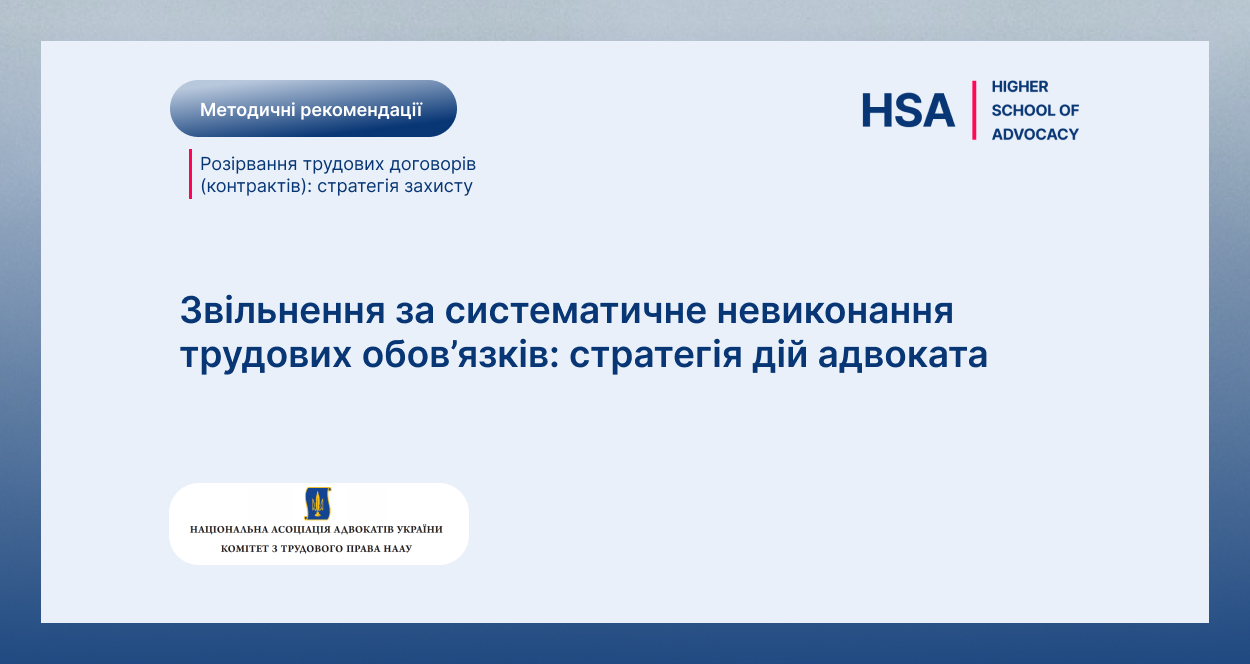 Методичні рекомендації

Розірвання трудових договорів (контрактів): стратегія захисту

HSA
HIGHER SCHOOL OF ADVOCACY

Звільнення за систематичне невиконання трудових обов’язків: стратегія дій адвоката

НАЦІОНАЛЬНА АСОЦІАЦІЯ АДВОКАТІВ УКРАЇНИ
КОМІТЕТ З ТРУДОВОГО ПРАВА НААУ